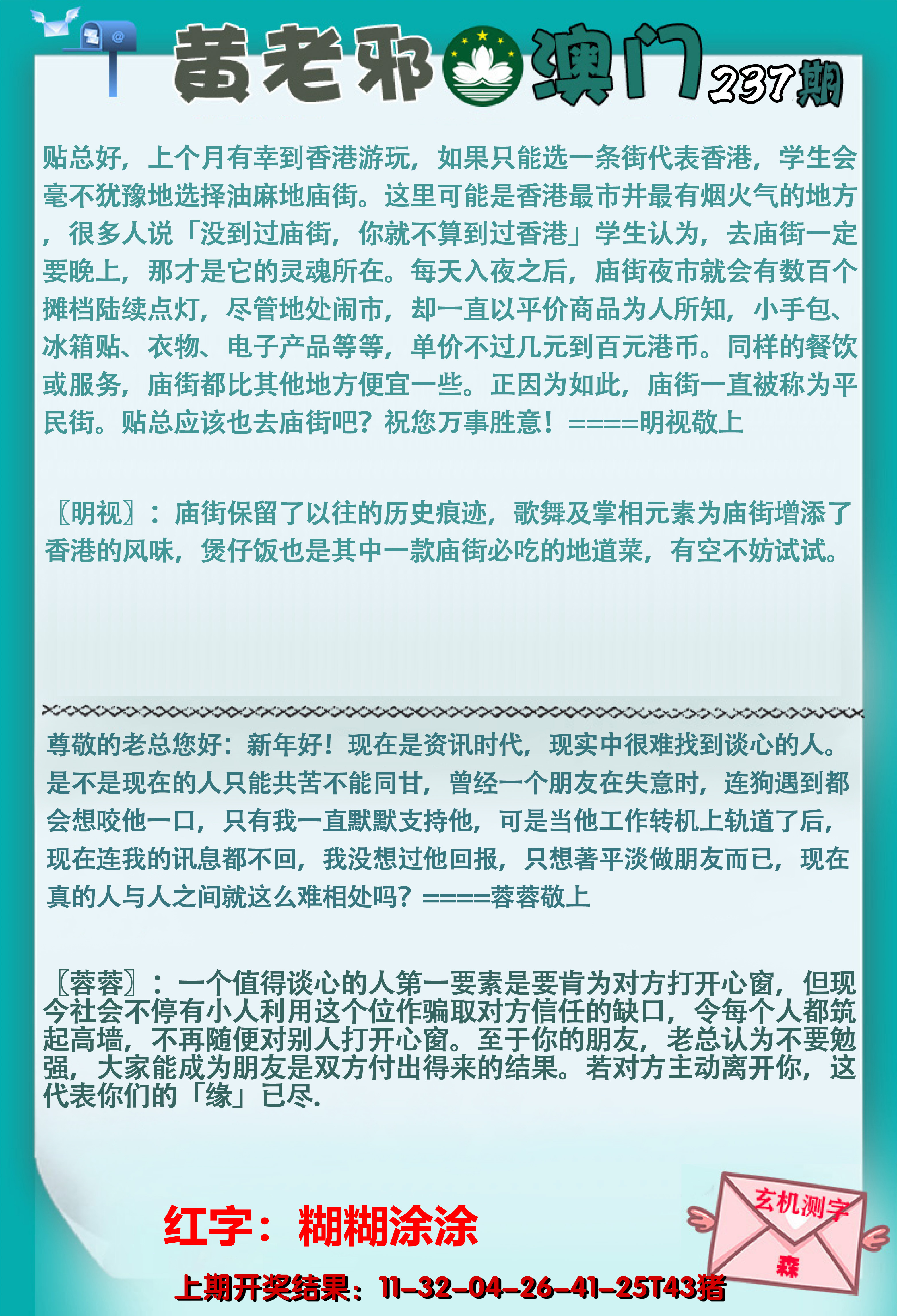 黄老邪 澳门 237期

贴总好，上个月有幸到香港游玩，如果只能选一条街代表香港，学生会毫不犹豫地选择油麻地庙街。这里可能是香港最市井最有烟火气的地方，很多人说「没到过庙街，你就不算到过香港」学生认为，去庙街一定要晚上，那才是它的灵魂所在。每天入夜之后，庙街夜市就会有数百个摊档陆续点灯，尽管地处闹市，却一直以平价商品为人所知，小手包、冰箱贴、衣物、电子产品等等，单价不过几元到百元港币。同样的餐饮或服务，庙街都比其他地方便宜一些。正因为如此，庙街一直被称为平民街。贴总应该也去庙街吧？祝您万事胜意！====明视敬上

〖明视〗：庙街保留了以往的历史痕迹，歌舞及掌相元素为庙街增添了香港的风味，煲仔饭也是其中一款庙街必吃的地道菜，有空不妨试试。

尊敬的老总您好：新年好！现在是资讯时代，现实中很难找到谈心的人。是不是现在的人只能共苦不能同甘，曾经一个朋友在失意时，连狗遇到都会想咬他一口，只有我一直默默支持他，可是当他工作转机上轨道了后，现在连我的讯息都不回，我没想过他回报，只想著平淡做朋友而已，现在真的人与人之间就这么难相处吗？====蓉蓉敬上

〖蓉蓉〗：一个值得谈心的人第一要素是要肯为对方打开心窗，但现今社会不停有小人利用这个位作骗取对方信任的缺口，令每个人都筑起高墙，不再随便对别人打开心窗。至于你的朋友，老总认为不要勉强，大家能成为朋友是双方付出得来的结果。若对方主动离开你，这代表你们的「缘」已尽.

红字：糊糊涂涂

玄机测字
森

上期开奖结果：11-32-04-26-41-25T43猪